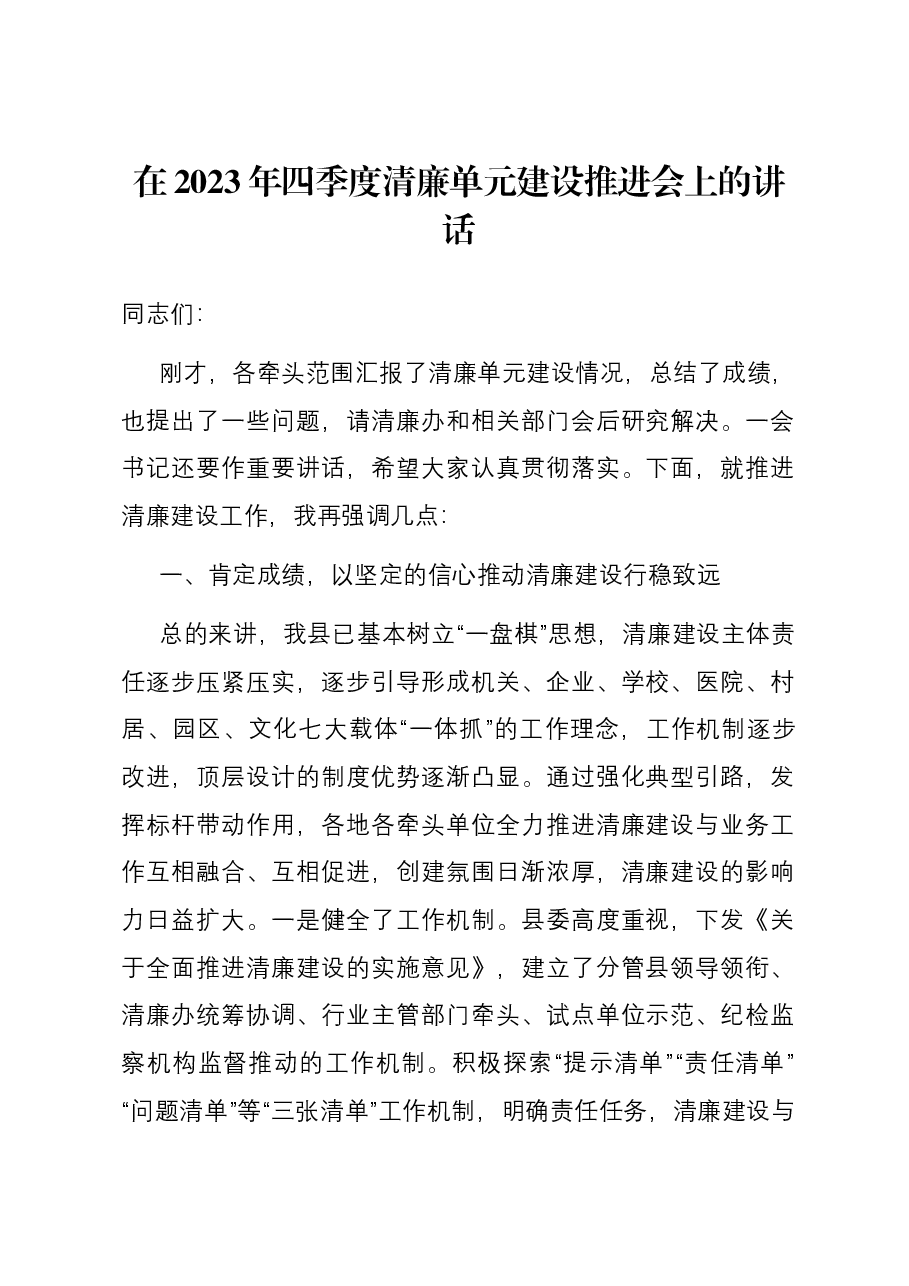 在2023年四季度清廉单元建设推进会上的讲话

同志们：

刚才，各牵头范围汇报了清廉单元建设情况，总结了成绩，也提出了一些问题，请清廉办和相关部门会后研究解决。一会书记还要作重要讲话，希望大家认真贯彻落实。下面，就推进清廉建设工作，我再强调几点：

一、肯定成绩，以坚定的信心推动清廉建设行稳致远

总的来讲，我县已基本树立“一盘棋”思想，清廉建设主体责任逐步压紧压实，逐步引导形成机关、企业、学校、医院、村居、园区、文化七大载体“一体抓”的工作理念，工作机制逐步改进，顶层设计的制度优势逐渐凸显。通过强化典型引路，发挥标杆带动作用，各地各牵头单位全力推进清廉建设与业务工作互相融合、互相促进，创建氛围日渐浓厚，清廉建设的影响力日益扩大。一是健全了工作机制。县委高度重视，下发《关于全面推进清廉建设的实施意见》，建立了分管县领导领衔、清廉办统筹协调、行业主管部门牵头、试点单位示范、纪检监察机构监督推动的工作机制。积极探索“提示清单”“责任清单”“问题清单”等“三张清单”工作机制，明确责任任务，清廉建设与